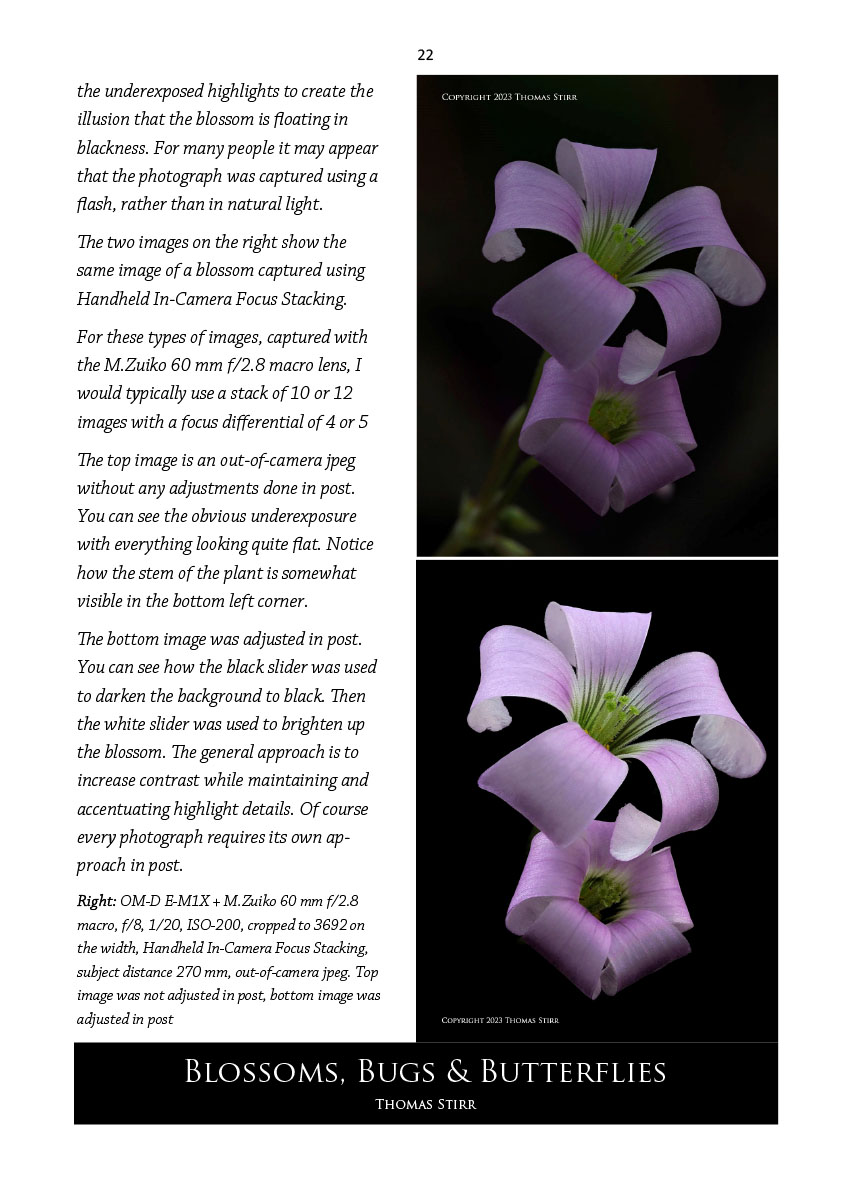 22

the underexposed highlights to create the illusion that the blossom is floating in blackness. For many people it may appear that the photograph was captured using a flash, rather than in natural light.

The two images on the right show the same image of a blossom captured using Handheld In-Camera Focus Stacking.

For these types of images, captured with the M.Zuiko 60 mm f/2.8 macro lens, I would typically use a stack of 10 or 12 images with a focus differential of 4 or 5

The top image is an out-of-camera jpeg without any adjustments done in post. You can see the obvious underexposure with everything looking quite flat. Notice how the stem of the plant is somewhat visible in the bottom left corner.

The bottom image was adjusted in post. You can see how the black slider was used to darken the background to black. Then the white slider was used to brighten up the blossom. The general approach is to increase contrast while maintaining and accentuating highlight details. Of course every photograph requires its own approach in post.

Right: OM-D E-M1X + M.Zuiko 60 mm f/2.8 macro, f/8, 1/20, ISO-200, cropped to 3692 on the width, Handheld In-Camera Focus Stacking, subject distance 270 mm, out-of-camera jpeg. Top image was not adjusted in post, bottom image was adjusted in post

Copyright 2023 Thomas Stirr

Copyright 2023 Thomas Stirr

Blossoms, Bugs & Butterflies
Thomas Stirr